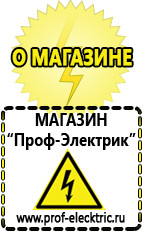 О МАГАЗИНЕ

МАГАЗИН
“Проф-Электрик”

www.prof-electric.ru